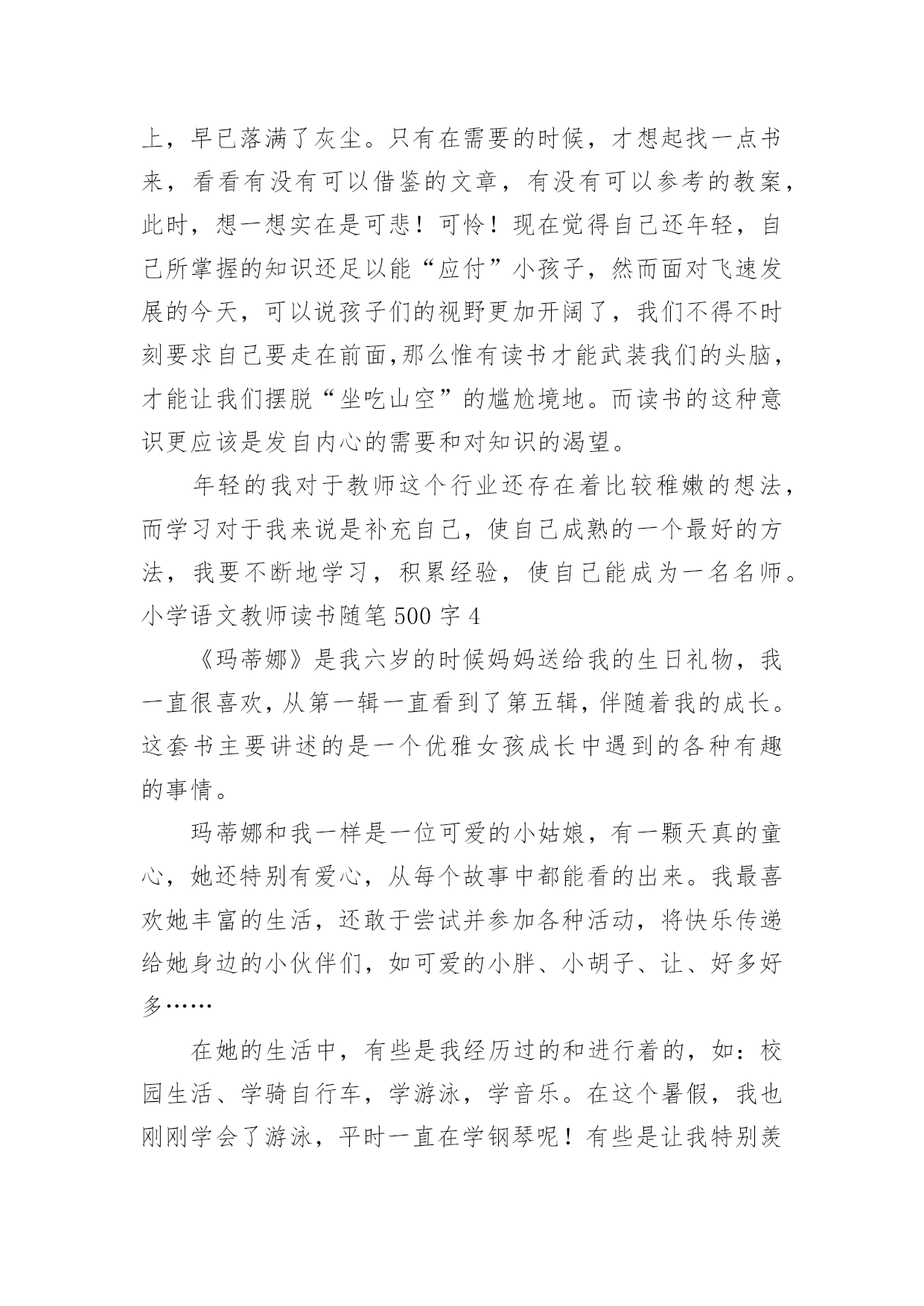 上，早已落满了灰尘。只有在需要的时候，才想起找一点书来，看看有没有可以借鉴的文章，有没有可以参考的教案，此时，想一想实在是可悲！可怜！现在觉得自己还年轻，自己所掌握的知识还足以能“应付”小孩子，然而面对飞速发展的今天，可以说孩子们的视野更加开阔了，我们不得不时刻要求自己要走在前面,那么惟有读书才能武装我们的头脑，才能让我们摆脱“坐吃山空”的尴尬境地。而读书的这种意识更应该是发自内心的需要和对知识的渴望。

年轻的我对于教师这个行业还存在着比较稚嫩的想法，而学习对于我来说是补充自己，使自己成熟的一个最好的方法，我要不断地学习，积累经验，使自己能成为一名名师。

小学语文教师读书随笔 500 字 4

《玛蒂娜》是我六岁的时候妈妈送给我的生日礼物，我一直很喜欢，从第一辑一直看到了第五辑，伴随着我的成长。这套书主要讲述的是一个优雅女孩成长中遇到的各种有趣的事情。

玛蒂娜和我一样是一位可爱的小姑娘，有一颗天真的童心，她还特别有爱心，从每个故事中都能看的出来。我最喜欢她丰富的生活，还敢于尝试并参加各种活动，将快乐传递给她身边的小伙伴们，如可爱的小胖、小胡子、让、好多好多……

在她的生活中，有些是我经历过的和进行着的，如：校园生活、学骑自行车，学游泳，学音乐。在这个暑假，我也刚刚学会了游泳，平时一直在学钢琴呢！有些是让我特别羡